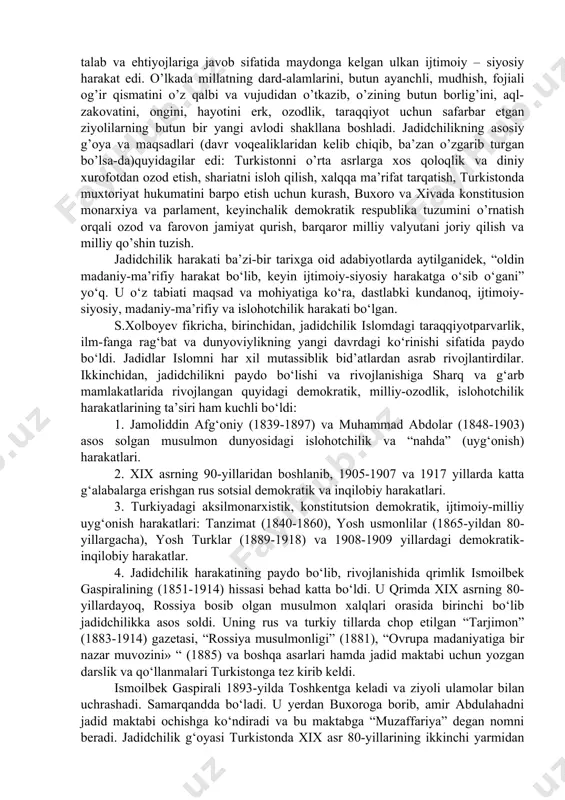 talab va ehtiyojlariga javob sifatida maydonga kelgan ulkan ijtimoiy – siyosiy harakat edi. O'lkada millatning dard-alamlarini, butun ayanchli, mudhish, fojiali og'ir qismatini o'z qalbi va vujudidan o'tkazib, o'zining butun borlig'ini, aql-zakovatini, ongini, hayotini erk, ozodlik, taraqqiyot uchun safarbar etgan ziyolilarning butun bir yangi avlodi shakllana boshladi. Jadidchilikning asosiy g'oya va maqsadlari (davr voqealiklaridan kelib chiqib, ba'zan o'zgarib turgan bo'lsa-da)quyidagilar edi: Turkistonni o'rta asrlarga xos qoloqlik va diniy xurofotdan ozod etish, shariatni isloh qilish, xalqqa ma'rifat tarqatish, Turkistonda muxtoriyat hukumatini barpo etish uchun kurash, Buxoro va Xivada konstitusion monarxiya va parlament, keyinchalik demokratik respublika tuzumini o'rnatish orqali ozod va farovon jamiyat qurish, barqaror milliy valyutani joriy qilish va milliy qo'shin tuzish.

Jadidchilik harakati ba'zi-bir tarixga oid adabiyotlarda aytilganidek, "oldin madaniy-ma'rifiy harakat bo'lib, keyin ijtimoiy-siyosiy harakatga o'sib o'gani" yo'q. U o'z tabiati maqsad va mohiyatiga ko'ra, dastlabki kundanoq, ijtimoiy-siyosiy, madaniy-ma'rifiy va islohotchilik harakati bo'lgan.

S.Xolboyev fikricha, birinchidan, jadidchilik Islomdagi taraqqiyotparvarlik, ilm-fanga rag'bat va dunyoviylikning yangi davrdagi ko'rinishi sifatida paydo bo'ldi. Jadidlar Islomni har xil mutassiblik bid'atlardan asrab rivojlantirdilar. Ikkinchidan, jadidchilikni paydo bo'lishi va rivojlanishiga Sharq va g'arb mamlakatlarida rivojlangan quyidagi demokratik, milliy-ozodlik, islohotchilik harakatlarining ta'siri ham kuchli bo'ldi:

1. Jamoliddin Afg'oniy (1839-1897) va Muhammad Abdolar (1848-1903) asos solgan musulmon dunyosidagi islohotchilik va "nahda" (uyg'onish) harakatlari.

2. XIX asrning 90-yillaridan boshlanib, 1905-1907 va 1917 yillarda katta g'alabalarga erishgan rus sotsial demokratik va inqilobiy harakatlari.

3. Turkiyadagi aksilmonarxistik, konstitutsion demokratik, ijtimoiy-milliy uyg'onish harakatlari: Tanzimat (1840-1860), Yosh usmonlilar (1865-yildan 80-yillargacha), Yosh Turklar (1889-1918) va 1908-1909 yillardagi demokratik-inqilobiy harakatlar.

4. Jadidchilik harakatining paydo bo'lib, rivojlanishida qrimlik Ismoilbek Gaspiralining (1851-1914) hissasi behad katta bo'ldi. U Qrimda XIX asrning 80-yillardayoq, Rossiya bosib olgan musulmon xalqlari orasida birinchi bo'lib jadidchilikka asos soldi. Uning rus va turkiy tillarda chop etilgan "Tarjimon" (1883-1914) gazetasi, "Rossiya musulmonligi" (1881), "Ovrupa madaniyatiga bir nazar muvozini» " (1885) va boshqa asarlari hamda jadid maktabi uchun yozgan darslik va qo'llanmalari Turkistonga tez kirib keldi.

Ismoilbek Gaspirali 1893-yilda Toshkentga keladi va ziyoli ulamolar bilan uchrashadi. Samarqandda bo'ladi. U yerdan Buxoroga borib, amir Abdulahadni jadid maktabi ochishga ko'ndiradi va bu maktabga "Muzaffariya" degan nomni beradi. Jadidchilik g'oyasi Turkistonda XIX asr 80-yillarining ikkinchi yarmidan